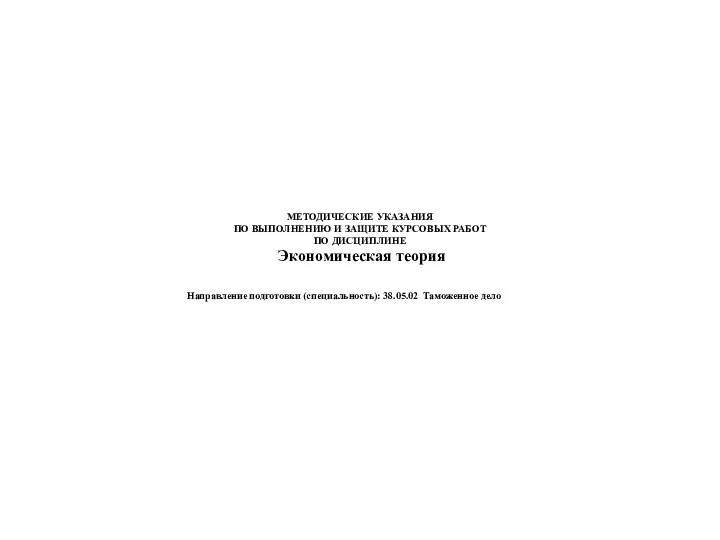 МЕТОДИЧЕСКИЕ УКАЗАНИЯ
ПО ВЫПОЛНЕНИЮ И ЗАЩИТЕ КУРСОВЫХ РАБОТ
ПО ДИСЦИПЛИНЕ
Экономическая теория

Направление подготовки (специальность): 38.05.02 Таможенное дело